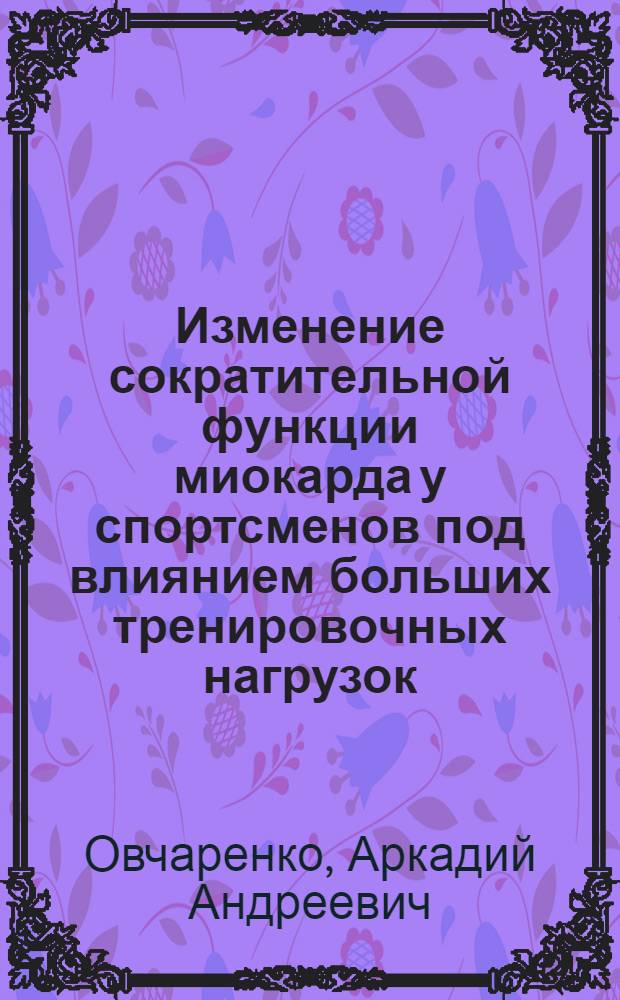 Изменение сократительной функции миокарда у спортсменов под влиянием больших тренировочных нагрузок

Овчаренко, Аркадий Андреевич